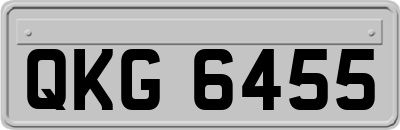 QKG 6455